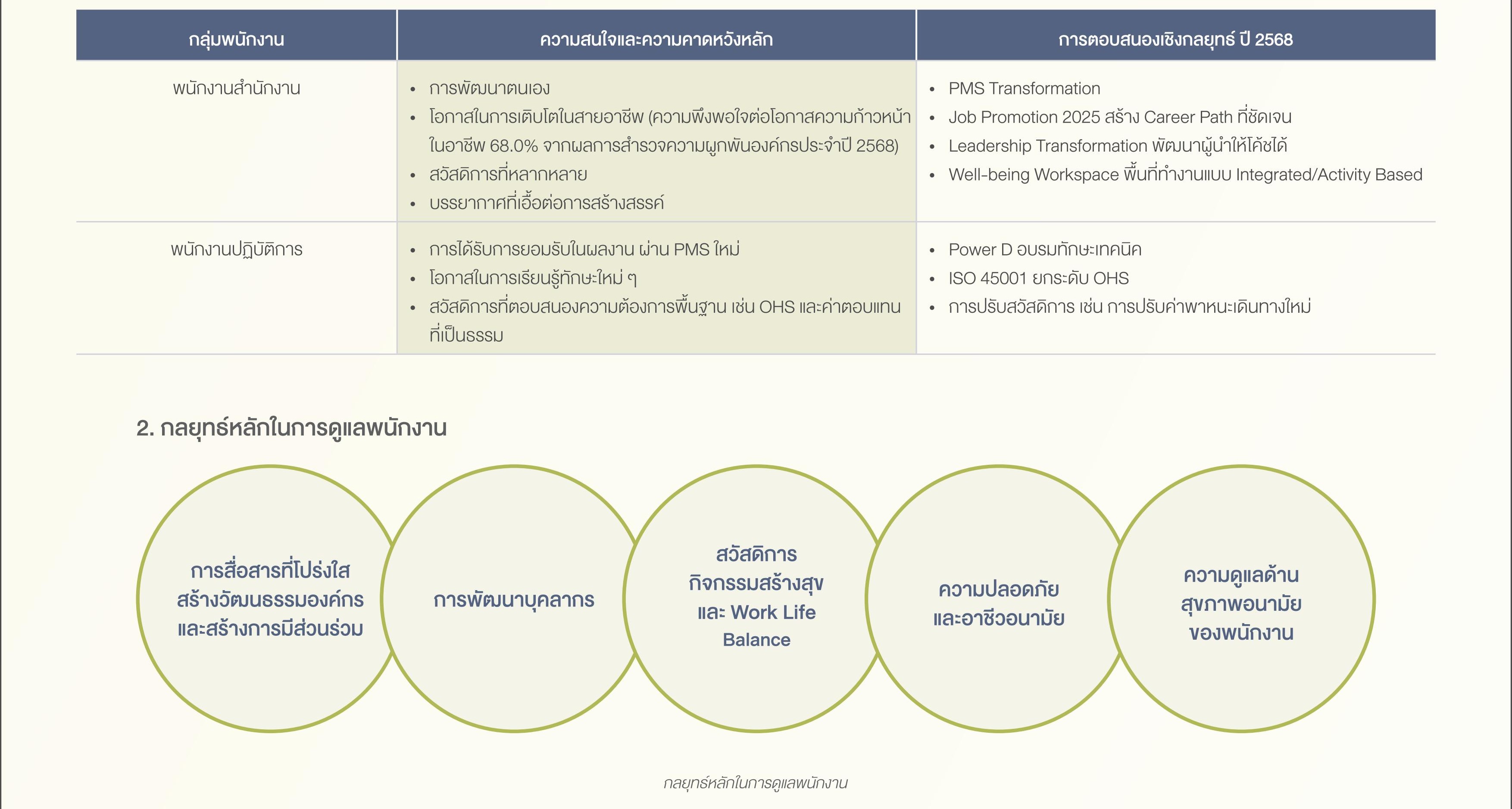 | กลุ่มพนักงาน | ความสนใจและความคาดหวังหลัก | การตอบสนองเชิงกลยุทธ์ ปี 2568 |
|---|---|---|
| พนักงานสำนักงาน | • การพัฒนาตนเอง • โอกาสในการเติบโตในสายอาชีพ (ความพึงพอใจต่อโอกาสความก้าวหน้าในอาชีพ 68.0% จากผลการสำรวจความผูกพันองค์กรประจำปี 2568) • สวัสดิการที่หลากหลาย • บรรยากาศที่เอื้อต่อการสร้างสรรค์ | • PMS Transformation • Job Promotion 2025 สร้าง Career Path ที่ชัดเจน • Leadership Transformation พัฒนาผู้นำให้โค้ชได้ • Well-being Workspace พื้นที่ทำงานแบบ Integrated/Activity Based |
| พนักงานปฏิบัติการ | • การได้รับการยอมรับในผลงาน ผ่าน PMS ใหม่ • โอกาสในการเรียนรู้ทักษะใหม่ ๆ • สวัสดิการที่ตอบสนองความต้องการพื้นฐาน เช่น OHS และค่าตอบแทนที่เป็นธรรม | • Power D อบรมทักษะเทคนิค • ISO 45001 ยกระดับ OHS • การปรับสวัสดิการ เช่น การปรับค่าพาหนะเดินทางใหม่ |

2. กลยุทธ์หลักในการดูแลพนักงาน

การสื่อสารที่โปร่งใส
สร้างวัฒนธรรมองค์กร
และสร้างการมีส่วนร่วม

การพัฒนาบุคลากร

สวัสดิการ
กิจกรรมสร้างสุข
และ Work Life
Balance

ความปลอดภัย
และอาชีวอนามัย

ความดูแลด้าน
สุขภาพอนามัย
ของพนักงาน

กลยุทธ์หลักในการดูแลพนักงาน